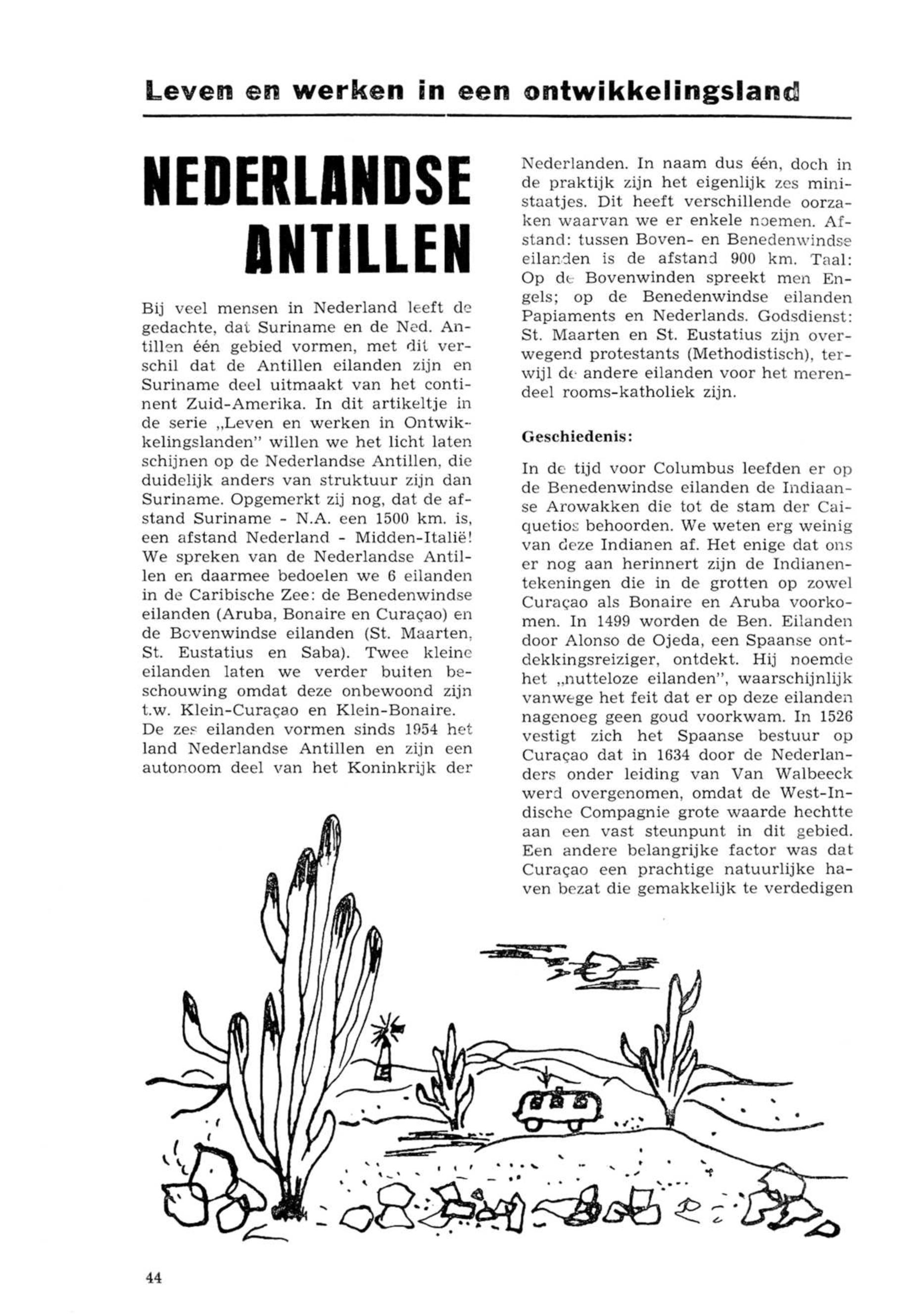 Leven en werken in een ontwikkelingsland

NEDERLANDSE ANTILLEN

Bij veel mensen in Nederland leeft de gedachte, dat Suriname en de Ned. Antillen één gebied vormen, met dit verschil dat de Antillen eilanden zijn en Suriname deel uitmaakt van het continent Zuid-Amerika. In dit artikeltje in de serie „Leven en werken in Ontwikkelingslanden" willen we het licht laten schijnen op de Nederlandse Antillen, die duidelijk anders van struktuur zijn dan Suriname. Opgemerkt zij nog, dat de afstand Suriname - N.A. een 1500 km. is, een afstand Nederland - Midden-Italië! We spreken van de Nederlandse Antillen en daarmee bedoelen we 6 eilanden in de Caribische Zee: de Benedenwindse eilanden (Aruba, Bonaire en Curaçao) en de Bovenwindse eilanden (St. Maarten, St. Eustatius en Saba). Twee kleine eilanden laten we verder buiten beschouwing omdat deze onbewoond zijn t.w. Klein-Curaçao en Klein-Bonaire.
De zes eilanden vormen sinds 1954 het land Nederlandse Antillen en zijn een autonoom deel van het Koninkrijk der Nederlanden. In naam dus één, doch in de praktijk zijn het eigenlijk zes ministaatjes. Dit heeft verschillende oorzaken waarvan we er enkele noemen. Afstand: tussen Boven- en Benedenwindse eilanden is de afstand 900 km. Taal: Op de Bovenwinden spreekt men Engels; op de Benedenwindse eilanden Papiaments en Nederlands. Godsdienst: St. Maarten en St. Eustatius zijn overwegend protestants (Methodistisch), terwijl de andere eilanden voor het merendeel rooms-katholiek zijn.

Geschiedenis:

In de tijd voor Columbus leefden er op de Benedenwindse eilanden de Indiaanse Arowakken die tot de stam der Caiquetios behoorden. We weten erg weinig van deze Indianen af. Het enige dat ons er nog aan herinnert zijn de Indianentekeningen die in de grotten op zowel Curaçao als Bonaire en Aruba voorkomen. In 1499 worden de Ben. Eilanden door Alonso de Ojeda, een Spaanse ontdekkingsreiziger, ontdekt. Hij noemde het „nutteloze eilanden", waarschijnlijk vanwege het feit dat er op deze eilanden nagenoeg geen goud voorkwam. In 1526 vestigt zich het Spaanse bestuur op Curaçao dat in 1634 door de Nederlanders onder leiding van Van Walbeeck werd overgenomen, omdat de West-Indische Compagnie grote waarde hechtte aan een vast steunpunt in dit gebied. Een andere belangrijke factor was dat Curaçao een prachtige natuurlijke haven bezat die gemakkelijk te verdedigen

44